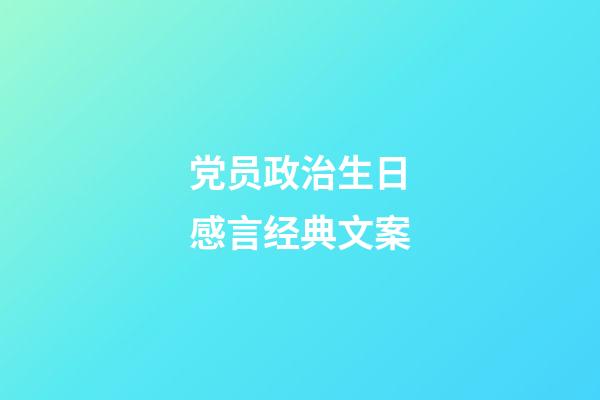 党员政治生日
感言经典文案